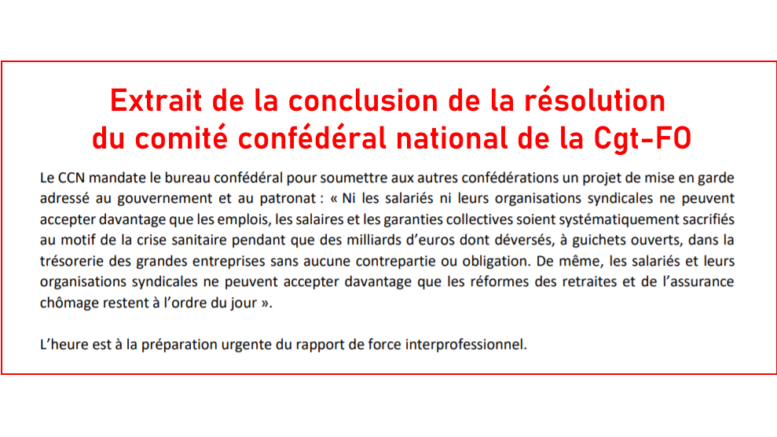 Extrait de la conclusion de la résolution du comité confédéral national de la Cgt-FO

Le CCN mandate le bureau confédéral pour soumettre aux autres confédérations un projet de mise en garde adressé au gouvernement et au patronat : « Ni les salariés ni leurs organisations syndicales ne peuvent accepter davantage que les emplois, les salaires et les garanties collectives soient systématiquement sacrifiés au motif de la crise sanitaire pendant que des milliards d'euros dont déversés, à guichets ouverts, dans la trésorerie des grandes entreprises sans aucune contrepartie ou obligation. De même, les salariés et leurs organisations syndicales ne peuvent accepter davantage que les réformes des retraites et de l'assurance chômage restent à l'ordre du jour ».

L'heure est à la préparation urgente du rapport de force interprofessionnel.